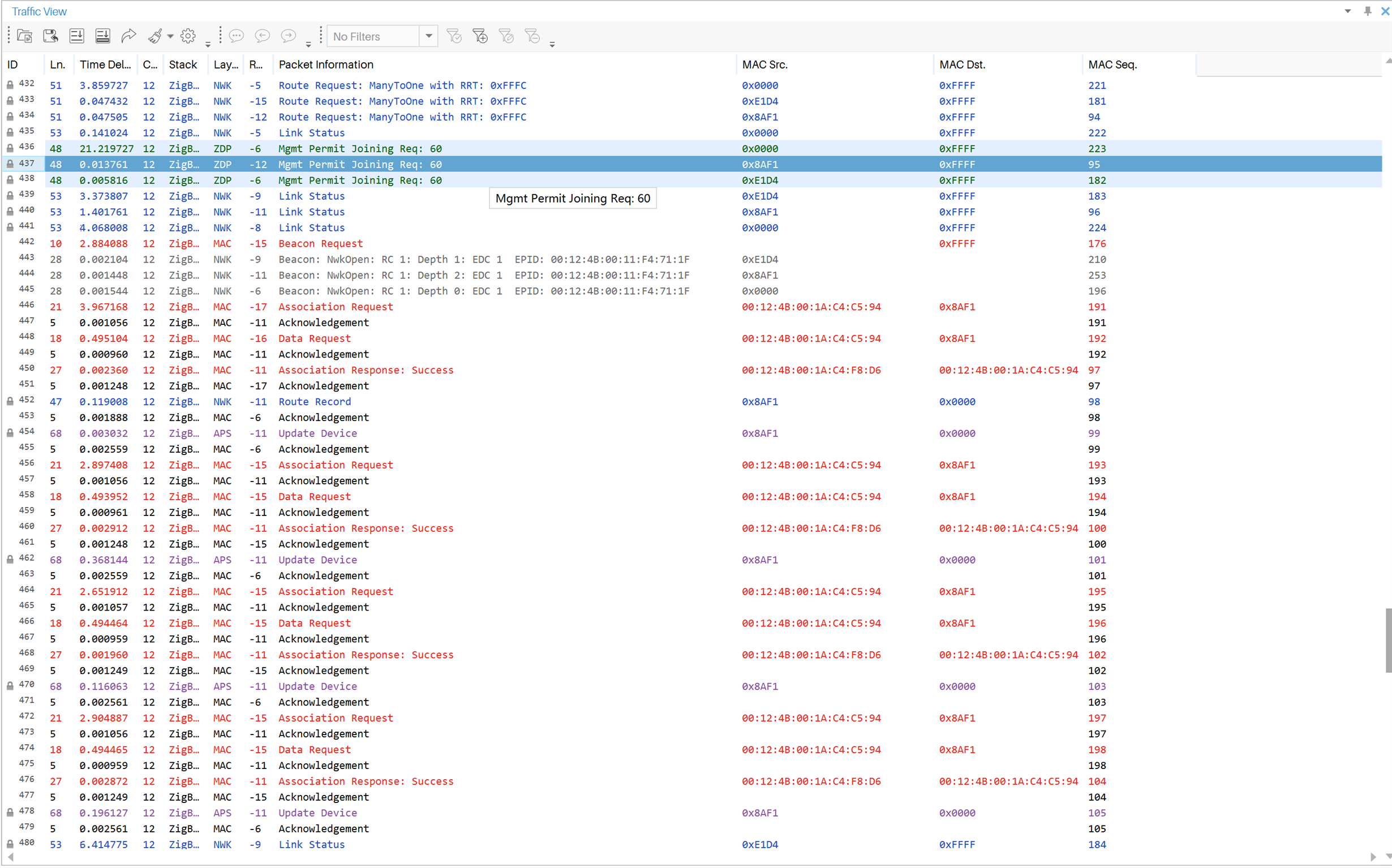 Traffic View

No Filters

| ID | Ln. | Time Del... | C... | Stack | Lay... | R... | Packet Information | MAC Src. | MAC Dst. | MAC Seq. |
|---|---|---|---|---|---|---|---|---|---|---|
| 432 | 51 | 3.859727 | 12 | ZigB... | NWK | -5 | Route Request: ManyToOne with RRT: 0xFFFC | 0x0000 | 0xFFFF | 221 |
| 433 | 51 | 0.047432 | 12 | ZigB... | NWK | -15 | Route Request: ManyToOne with RRT: 0xFFFC | 0xE1D4 | 0xFFFF | 181 |
| 434 | 51 | 0.047505 | 12 | ZigB... | NWK | -12 | Route Request: ManyToOne with RRT: 0xFFFC | 0x8AF1 | 0xFFFF | 94 |
| 435 | 53 | 0.141024 | 12 | ZigB... | NWK | -5 | Link Status | 0x0000 | 0xFFFF | 222 |
| 436 | 48 | 21.219727 | 12 | ZigB... | ZDP | -6 | Mgmt Permit Joining Req: 60 | 0x0000 | 0xFFFF | 223 |
| 437 | 48 | 0.013761 | 12 | ZigB... | ZDP | -12 | Mgmt Permit Joining Req: 60 | 0x8AF1 | 0xFFFF | 95 |
| 438 | 48 | 0.005816 | 12 | ZigB... | ZDP | -6 | Mgmt Permit Joining Req: 60 | 0xE1D4 | 0xFFFF | 182 |
| 439 | 53 | 3.373807 | 12 | ZigB... | NWK | -9 | Link Status | 0xE1D4 | 0xFFFF | 183 |
| 440 | 53 | 1.401761 | 12 | ZigB... | NWK | -11 | Link Status | 0x8AF1 | 0xFFFF | 96 |
| 441 | 53 | 4.068008 | 12 | ZigB... | NWK | -8 | Link Status | 0x0000 | 0xFFFF | 224 |
| 442 | 10 | 2.884088 | 12 | ZigB... | MAC | -15 | Beacon Request | | 0xFFFF | 176 |
| 443 | 28 | 0.002104 | 12 | ZigB... | NWK | -9 | Beacon: NwkOpen: RC 1: Depth 1: EDC 1 EPID: 00:12:4B:00:11:F4:71:1F | 0xE1D4 | | 210 |
| 444 | 28 | 0.001448 | 12 | ZigB... | NWK | -11 | Beacon: NwkOpen: RC 1: Depth 2: EDC 1 EPID: 00:12:4B:00:11:F4:71:1F | 0x8AF1 | | 253 |
| 445 | 28 | 0.001544 | 12 | ZigB... | NWK | -6 | Beacon: NwkOpen: RC 1: Depth 0: EDC 1 EPID: 00:12:4B:00:11:F4:71:1F | 0x0000 | | 196 |
| 446 | 21 | 3.967168 | 12 | ZigB... | MAC | -17 | Association Request | 00:12:4B:00:1A:C4:C5:94 | 0x8AF1 | 191 |
| 447 | 5 | 0.001056 | 12 | ZigB... | MAC | -11 | Acknowledgement | | | 191 |
| 448 | 18 | 0.495104 | 12 | ZigB... | MAC | -16 | Data Request | 00:12:4B:00:1A:C4:C5:94 | 0x8AF1 | 192 |
| 449 | 5 | 0.000960 | 12 | ZigB... | MAC | -11 | Acknowledgement | | | 192 |
| 450 | 27 | 0.002360 | 12 | ZigB... | MAC | -11 | Association Response: Success | 00:12:4B:00:1A:C4:F8:D6 | 00:12:4B:00:1A:C4:C5:94 | 97 |
| 451 | 5 | 0.001248 | 12 | ZigB... | MAC | -17 | Acknowledgement | | | 97 |
| 452 | 47 | 0.119008 | 12 | ZigB... | NWK | -11 | Route Record | 0x8AF1 | 0x0000 | 98 |
| 453 | 5 | 0.001888 | 12 | ZigB... | MAC | -6 | Acknowledgement | | | 98 |
| 454 | 68 | 0.003032 | 12 | ZigB... | APS | -11 | Update Device | 0x8AF1 | 0x0000 | 99 |
| 455 | 5 | 0.002559 | 12 | ZigB... | MAC | -6 | Acknowledgement | | | 99 |
| 456 | 21 | 2.897408 | 12 | ZigB... | MAC | -15 | Association Request | 00:12:4B:00:1A:C4:C5:94 | 0x8AF1 | 193 |
| 457 | 5 | 0.001056 | 12 | ZigB... | MAC | -11 | Acknowledgement | | | 193 |
| 458 | 18 | 0.493952 | 12 | ZigB... | MAC | -15 | Data Request | 00:12:4B:00:1A:C4:C5:94 | 0x8AF1 | 194 |
| 459 | 5 | 0.000961 | 12 | ZigB... | MAC | -11 | Acknowledgement | | | 194 |
| 460 | 27 | 0.002912 | 12 | ZigB... | MAC | -11 | Association Response: Success | 00:12:4B:00:1A:C4:F8:D6 | 00:12:4B:00:1A:C4:C5:94 | 100 |
| 461 | 5 | 0.001248 | 12 | ZigB... | MAC | -15 | Acknowledgement | | | 100 |
| 462 | 68 | 0.368144 | 12 | ZigB... | APS | -11 | Update Device | 0x8AF1 | 0x0000 | 101 |
| 463 | 5 | 0.002559 | 12 | ZigB... | MAC | -6 | Acknowledgement | | | 101 |
| 464 | 21 | 2.651912 | 12 | ZigB... | MAC | -15 | Association Request | 00:12:4B:00:1A:C4:C5:94 | 0x8AF1 | 195 |
| 465 | 5 | 0.001057 | 12 | ZigB... | MAC | -11 | Acknowledgement | | | 195 |
| 466 | 18 | 0.494464 | 12 | ZigB... | MAC | -15 | Data Request | 00:12:4B:00:1A:C4:C5:94 | 0x8AF1 | 196 |
| 467 | 5 | 0.000959 | 12 | ZigB... | MAC | -11 | Acknowledgement | | | 196 |
| 468 | 27 | 0.001960 | 12 | ZigB... | MAC | -11 | Association Response: Success | 00:12:4B:00:1A:C4:F8:D6 | 00:12:4B:00:1A:C4:C5:94 | 102 |
| 469 | 5 | 0.001249 | 12 | ZigB... | MAC | -15 | Acknowledgement | | | 102 |
| 470 | 68 | 0.116063 | 12 | ZigB... | APS | -11 | Update Device | 0x8AF1 | 0x0000 | 103 |
| 471 | 5 | 0.002561 | 12 | ZigB... | MAC | -6 | Acknowledgement | | | 103 |
| 472 | 21 | 2.904887 | 12 | ZigB... | MAC | -15 | Association Request | 00:12:4B:00:1A:C4:C5:94 | 0x8AF1 | 197 |
| 473 | 5 | 0.001056 | 12 | ZigB... | MAC | -11 | Acknowledgement | | | 197 |
| 474 | 18 | 0.494465 | 12 | ZigB... | MAC | -15 | Data Request | 00:12:4B:00:1A:C4:C5:94 | 0x8AF1 | 198 |
| 475 | 5 | 0.000959 | 12 | ZigB... | MAC | -11 | Acknowledgement | | | 198 |
| 476 | 27 | 0.002872 | 12 | ZigB... | MAC | -11 | Association Response: Success | 00:12:4B:00:1A:C4:F8:D6 | 00:12:4B:00:1A:C4:C5:94 | 104 |
| 477 | 5 | 0.001249 | 12 | ZigB... | MAC | -15 | Acknowledgement | | | 104 |
| 478 | 68 | 0.196127 | 12 | ZigB... | APS | -11 | Update Device | 0x8AF1 | 0x0000 | 105 |
| 479 | 5 | 0.002561 | 12 | ZigB... | MAC | -6 | Acknowledgement | | | 105 |
| 480 | 53 | 6.414775 | 12 | ZigB... | NWK | -9 | Link Status | 0xE1D4 | 0xFFFF | 184 |

Mgmt Permit Joining Req: 60